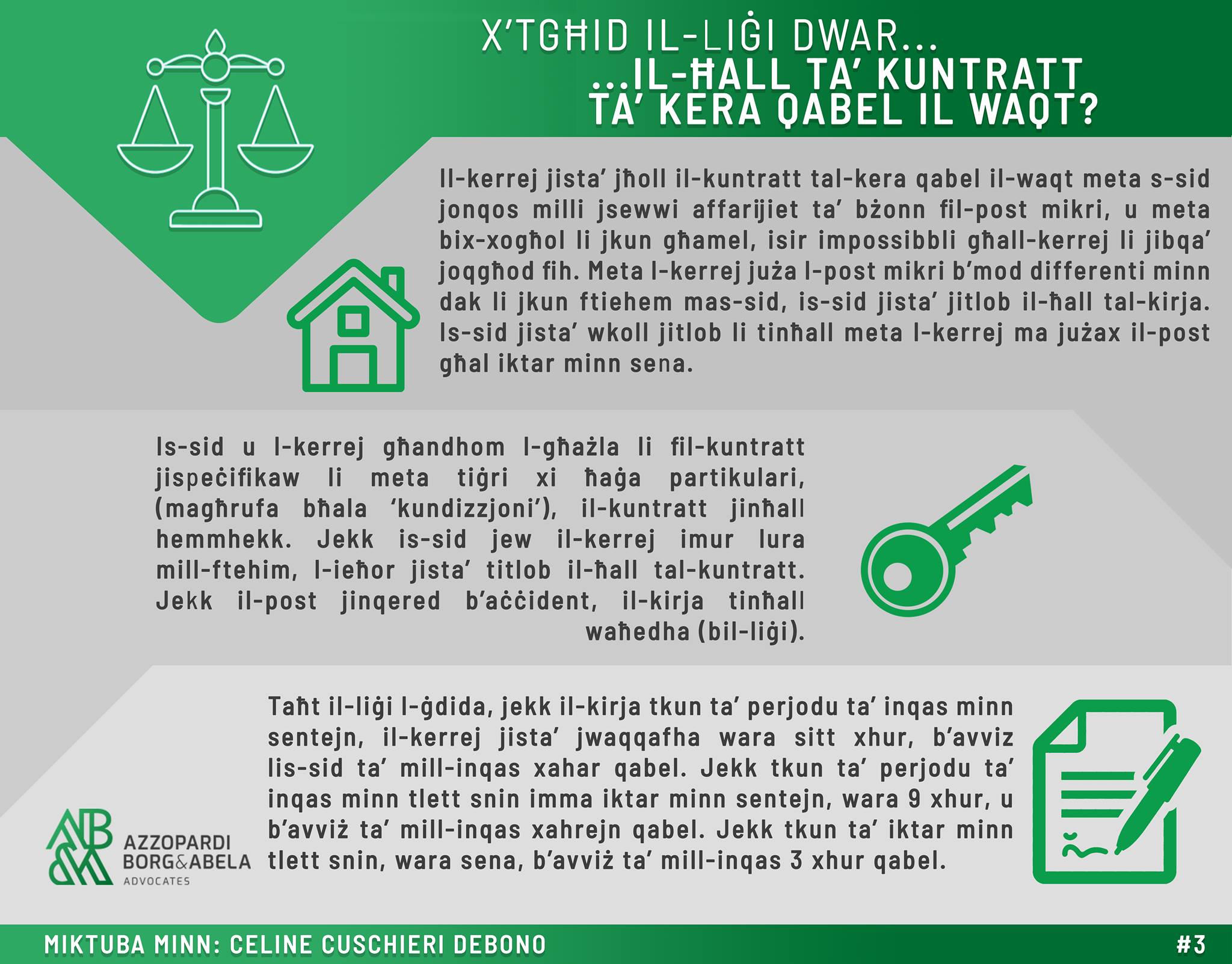 X'TGĦID IL-LIĠI DWAR...
...IL-ĦALL TA' KUNTRATT TA' KERA QABEL IL WAQT?

Il-kerrej jista' jħoll il-kuntratt tal-kera qabel il-waqt meta s-sid jonqos milli jsewwi affarijiet ta' bżonn fil-post mikri, u meta bix-xogħol li jkun għamel, isir impossibbli għall-kerrej li jibqa' joqgħod fih. Meta l-kerrej juża l-post mikri b'mod differenti minn dak li jkun ftiehem mas-sid, is-sid jista' jitlob il-ħall tal-kirja. Is-sid jista' wkoll jitlob li tinħall meta l-kerrej ma jużax il-post għal iktar minn sena.

Is-sid u l-kerrej għandhom l-għażla li fil-kuntratt jispeċifikaw li meta tiġri xi ħaġa partikulari, (magħrufa bħala 'kundizzjoni'), il-kuntratt jinħall hemmhekk. Jekk is-sid jew il-kerrej imur lura mill-ftehim, l-ieħor jista' titlob il-ħall tal-kuntratt. Jekk il-post jinqered b'aċċident, il-kirja tinħall waħedha (bil-liġi).

Taħt il-liġi l-ġdida, jekk il-kirja tkun ta' perjodu ta' inqas minn sentejn, il-kerrej jista' jwaqqafha wara sitt xhur, b'avviz lis-sid ta' mill-inqas xahar qabel. Jekk tkun ta' perjodu ta' inqas minn tlett snin imma iktar minn sentejn, wara 9 xhur, u b'avviż ta' mill-inqas xahrejn qabel. Jekk tkun ta' iktar minn tlett snin, wara sena, b'avviż ta' mill-inqas 3 xhur qabel.

AZZOPARDI BORG&ABELA ADVOCATES

MIKTUBA MINN: CELINE CUSCHIERI DEBONO

#3